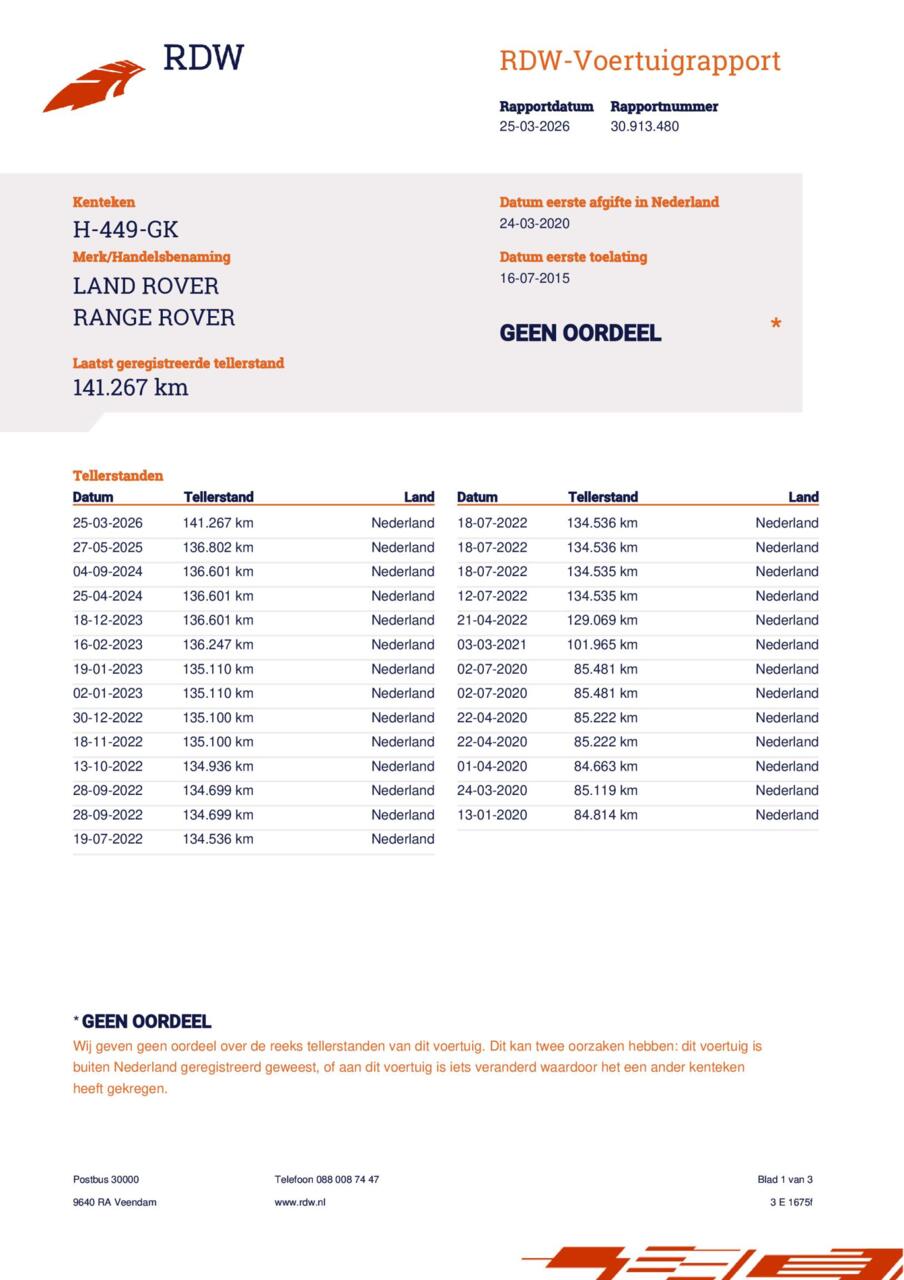 RDW

RDW-Voertuigrapport

Rapportdatum 25-03-2026
Rapportnummer 30.913.480

Kenteken
H-449-GK
Merk/Handelsbenaming
LAND ROVER
RANGE ROVER
Laatst geregistreerde tellerstand
141.267 km

Datum eerste afgifte in Nederland
24-03-2020
Datum eerste toelating
16-07-2015

GEEN OORDEEL *

Tellerstanden

| Datum | Tellerstand | Land |
|---|---|---|
| 25-03-2026 | 141.267 km | Nederland |
| 27-05-2025 | 136.802 km | Nederland |
| 04-09-2024 | 136.601 km | Nederland |
| 25-04-2024 | 136.601 km | Nederland |
| 18-12-2023 | 136.601 km | Nederland |
| 16-02-2023 | 136.247 km | Nederland |
| 19-01-2023 | 135.110 km | Nederland |
| 02-01-2023 | 135.110 km | Nederland |
| 30-12-2022 | 135.100 km | Nederland |
| 18-11-2022 | 135.100 km | Nederland |
| 13-10-2022 | 134.936 km | Nederland |
| 28-09-2022 | 134.699 km | Nederland |
| 28-09-2022 | 134.699 km | Nederland |
| 19-07-2022 | 134.536 km | Nederland |

| Datum | Tellerstand | Land |
|---|---|---|
| 18-07-2022 | 134.536 km | Nederland |
| 18-07-2022 | 134.536 km | Nederland |
| 18-07-2022 | 134.535 km | Nederland |
| 12-07-2022 | 134.535 km | Nederland |
| 21-04-2022 | 129.069 km | Nederland |
| 03-03-2021 | 101.965 km | Nederland |
| 02-07-2020 | 85.481 km | Nederland |
| 02-07-2020 | 85.481 km | Nederland |
| 22-04-2020 | 85.222 km | Nederland |
| 22-04-2020 | 85.222 km | Nederland |
| 01-04-2020 | 84.663 km | Nederland |
| 24-03-2020 | 85.119 km | Nederland |
| 13-01-2020 | 84.814 km | Nederland |

* GEEN OORDEEL
Wij geven geen oordeel over de reeks tellerstanden van dit voertuig. Dit kan twee oorzaken hebben: dit voertuig is buiten Nederland geregistreerd geweest, of aan dit voertuig is iets veranderd waardoor het een ander kenteken heeft gekregen.

Postbus 30000
9640 RA Veendam
Telefoon 088 008 74 47
www.rdw.nl
Blad 1 van 3
3 E 1675f